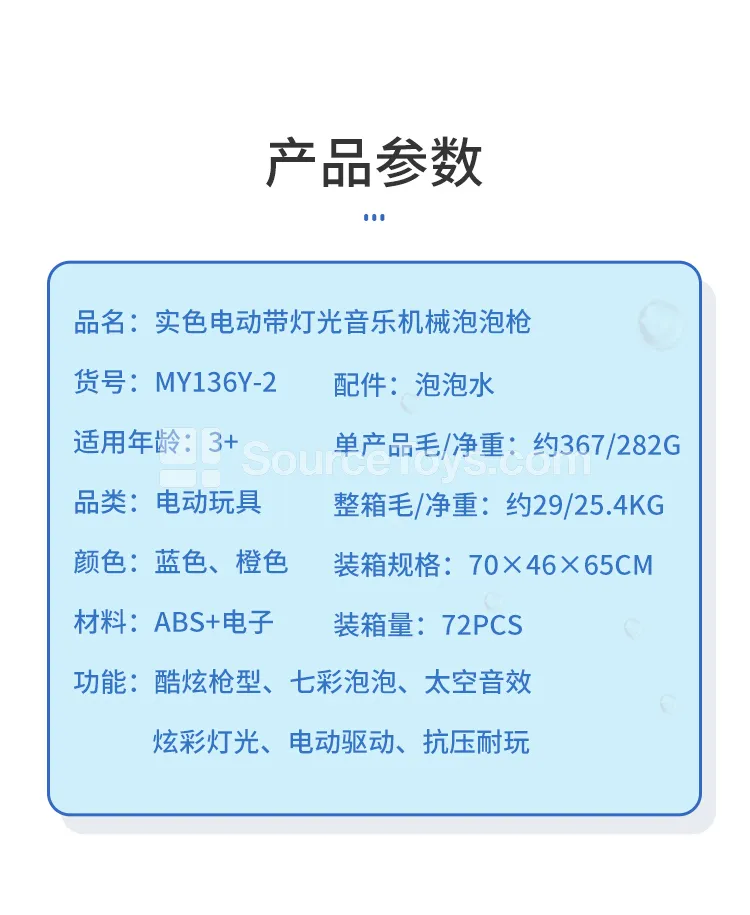 产品参数

品名：实色电动带灯光音乐机械泡泡枪

货号：MY136Y-2　　配件：泡泡水

适用年龄：3+　　单产品毛/净重：约367/282G

SourceToys.com

品类：电动玩具　　整箱毛/净重：约29/25.4KG

颜色：蓝色、橙色　　装箱规格：70×46×65CM

材料：ABS+电子　　装箱量：72PCS

功能：酷炫枪型、七彩泡泡、太空音效
炫彩灯光、电动驱动、抗压耐玩